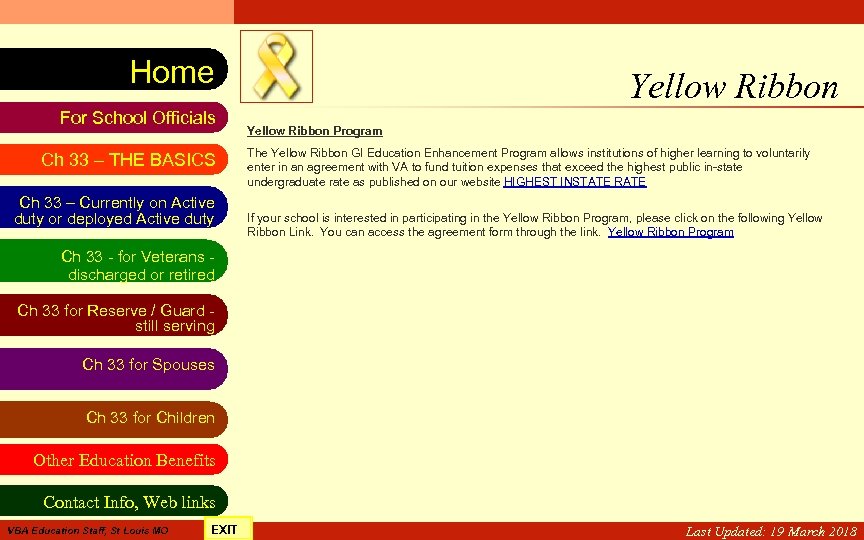 Home

For School Officials

Ch 33 – THE BASICS

Ch 33 – Currently on Active duty or deployed Active duty

Ch 33 - for Veterans - discharged or retired

Ch 33 for Reserve / Guard - still serving

Ch 33 for Spouses

Ch 33 for Children

Other Education Benefits

Contact Info, Web links

Yellow Ribbon

Yellow Ribbon Program

The Yellow Ribbon GI Education Enhancement Program allows institutions of higher learning to voluntarily enter in an agreement with VA to fund tuition expenses that exceed the highest public in-state undergraduate rate as published on our website HIGHEST INSTATE RATE

If your school is interested in participating in the Yellow Ribbon Program, please click on the following Yellow Ribbon Link. You can access the agreement form through the link. Yellow Ribbon Program

VBA Education Staff, St Louis MO

EXIT

Last Updated: 19 March 2018